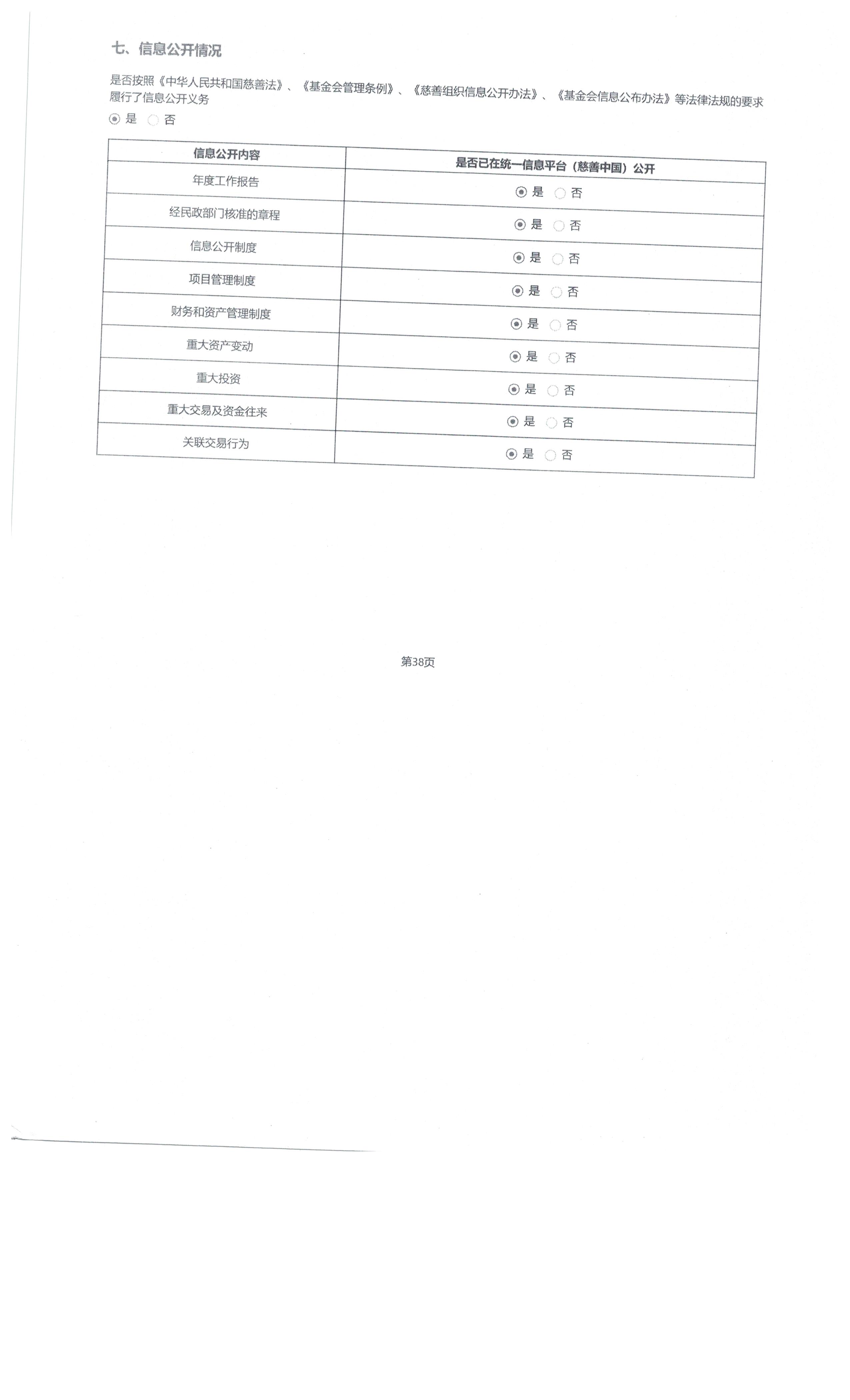 七、信息公开情况

是否按照《中华人民共和国慈善法》、《基金会管理条例》、《慈善组织信息公开办法》、《基金会信息公布办法》等法律法规的要求履行了信息公开义务

◉ 是 ○ 否

| 信息公开内容 | 是否已在统一信息平台（慈善中国）公开 |
|---|---|
| 年度工作报告 | ◉ 是 ○ 否 |
| 经民政部门核准的章程 | ◉ 是 ○ 否 |
| 信息公开制度 | ◉ 是 ○ 否 |
| 项目管理制度 | ◉ 是 ○ 否 |
| 财务和资产管理制度 | ◉ 是 ○ 否 |
| 重大资产变动 | ◉ 是 ○ 否 |
| 重大投资 | ◉ 是 ○ 否 |
| 重大交易及资金往来 | ◉ 是 ○ 否 |
| 关联交易行为 | ◉ 是 ○ 否 |

第38页